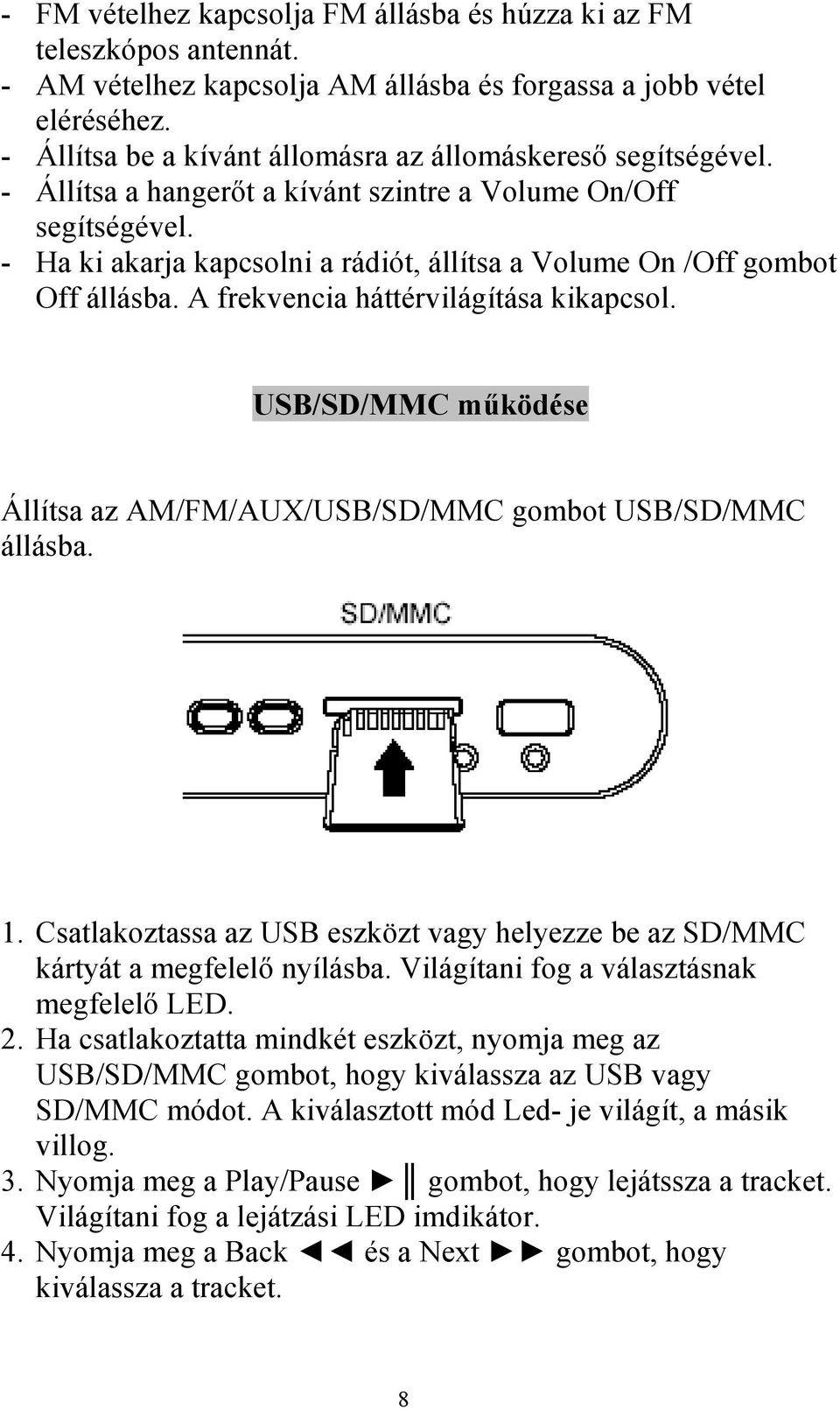 - FM vételhez kapcsolja FM állásba és húzza ki az FM teleszkópos antennát.
- AM vételhez kapcsolja AM állásba és forgassa a jobb vétel eléréséhez.
- Állítsa be a kívánt állomásra az állomáskereső segítségével.
- Állítsa a hangerőt a kívánt szintre a Volume On/Off segítségével.
- Ha ki akarja kapcsolni a rádiót, állítsa a Volume On /Off gombot Off állásba. A frekvencia háttérvilágítása kikapcsol.

USB/SD/MMC működése

Állítsa az AM/FM/AUX/USB/SD/MMC gombot USB/SD/MMC állásba.

SD/MMC

1. Csatlakoztassa az USB eszközt vagy helyezze be az SD/MMC kártyát a megfelelő nyílásba. Világítani fog a választásnak megfelelő LED.
2. Ha csatlakoztatta mindkét eszközt, nyomja meg az USB/SD/MMC gombot, hogy kiválassza az USB vagy SD/MMC módot. A kiválasztott mód Led- je világít, a másik villog.
3. Nyomja meg a Play/Pause ►║ gombot, hogy lejátssza a tracket. Világítani fog a lejátzási LED imdikátor.
4. Nyomja meg a Back ◄◄ és a Next ►► gombot, hogy kiválassza a tracket.

8